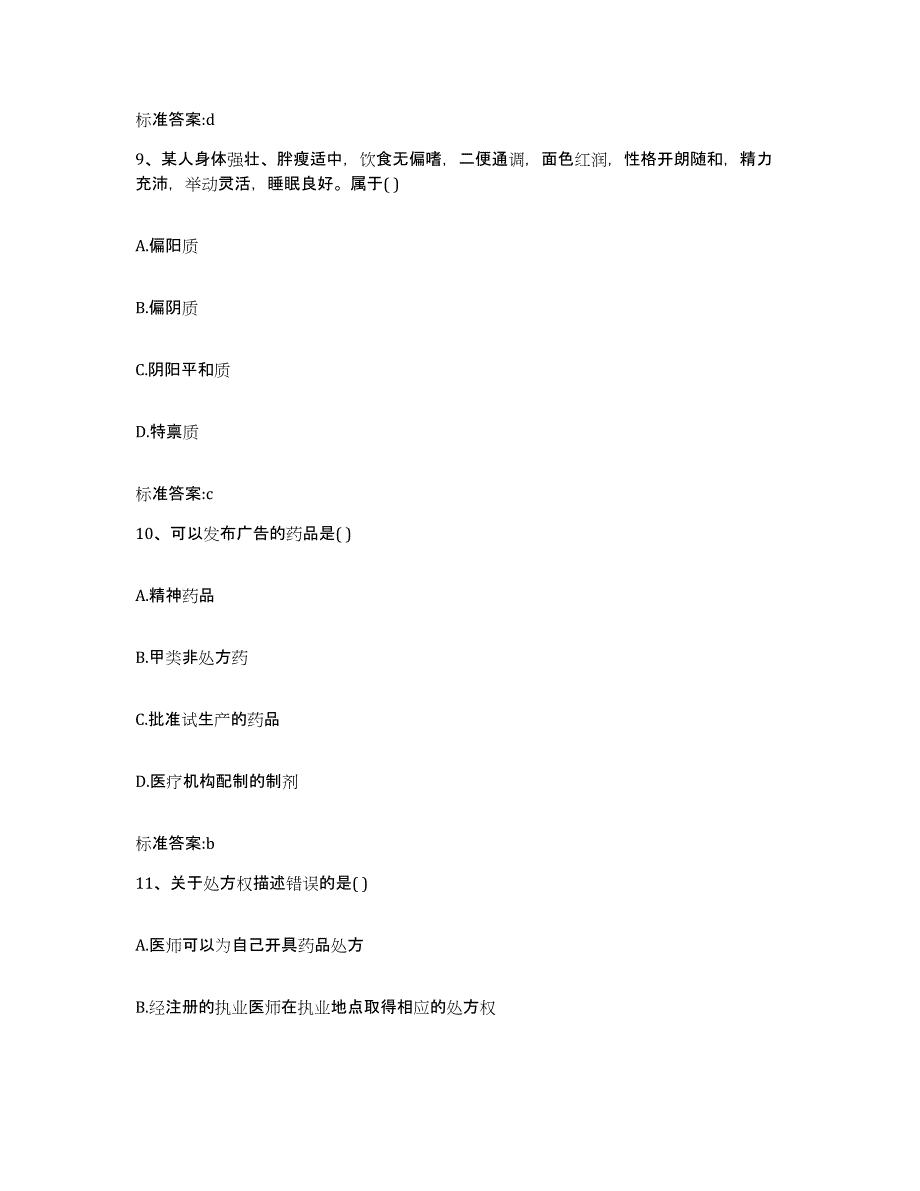 标准答案:d

9、某人身体强壮、胖瘦适中，饮食无偏嗜，二便通调，面色红润，性格开朗随和，精力充沛，举动灵活，睡眠良好。属于( )

A.偏阳质

B.偏阴质

C.阴阳平和质

D.特禀质

标准答案:c

10、可以发布广告的药品是( )

A.精神药品

B.甲类非处方药

C.批准试生产的药品

D.医疗机构配制的制剂

标准答案:b

11、关于处方权描述错误的是( )

A.医师可以为自己开具药品处方

B.经注册的执业医师在执业地点取得相应的处方权